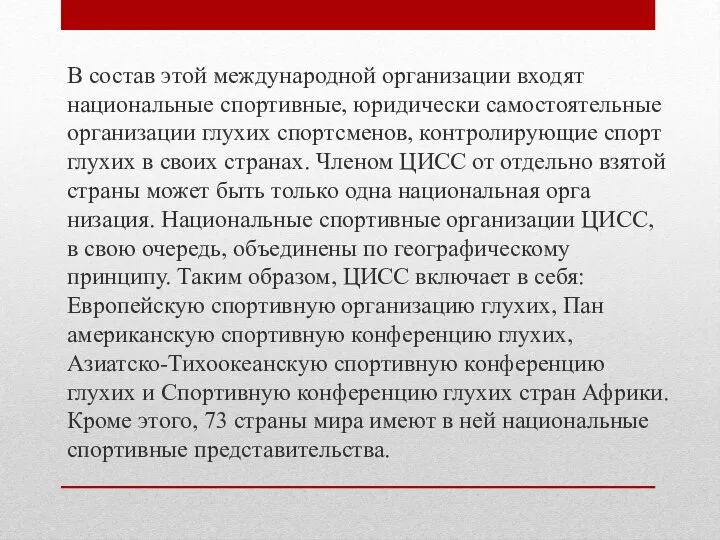 В состав этой международной организации входят национальные спортивные, юридически самостоятельные организации глухих спортсменов, контролирующие спорт глухих в своих странах. Членом ЦИСС от отдельно взятой страны может быть только одна национальная орга низация. Национальные спортивные организации ЦИСС, в свою очередь, объединены по географическому принципу. Таким образом, ЦИСС включает в себя: Европейскую спортивную организацию глухих, Пан американскую спортивную конференцию глухих, Азиатско-Тихоокеанскую спортивную конференцию глухих и Спортивную конференцию глухих стран Африки. Кроме этого, 73 страны мира имеют в ней национальные спортивные представительства.